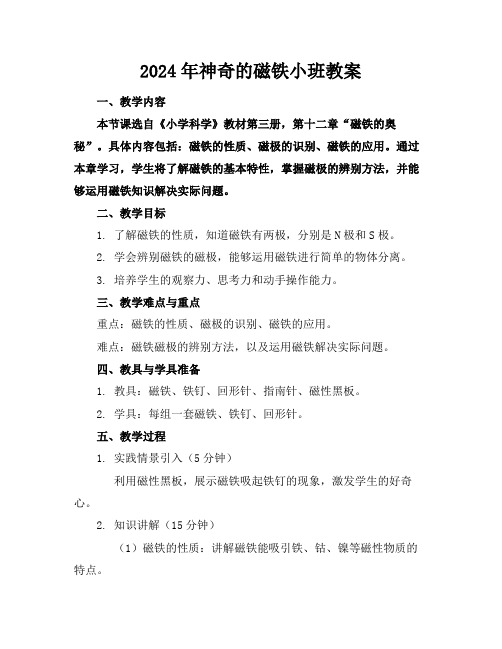 2024年神奇的磁铁小班教案

一、教学内容

本节课选自《小学科学》教材第三册，第十二章“磁铁的奥秘”。具体内容包括：磁铁的性质、磁极的识别、磁铁的应用。通过本章学习，学生将了解磁铁的基本特性，掌握磁极的辨别方法，并能够运用磁铁知识解决实际问题。

二、教学目标

1. 了解磁铁的性质，知道磁铁有两极，分别是N极和S极。

2. 学会辨别磁铁的磁极，能够运用磁铁进行简单的物体分离。

3. 培养学生的观察力、思考力和动手操作能力。

三、教学难点与重点

重点：磁铁的性质、磁极的识别、磁铁的应用。

难点：磁铁磁极的辨别方法，以及运用磁铁解决实际问题。

四、教具与学具准备

1. 教具：磁铁、铁钉、回形针、指南针、磁性黑板。

2. 学具：每组一套磁铁、铁钉、回形针。

五、教学过程

1. 实践情景引入（5分钟）

利用磁性黑板，展示磁铁吸起铁钉的现象，激发学生的好奇心。

2. 知识讲解（15分钟）

（1）磁铁的性质：讲解磁铁能吸引铁、钴、镍等磁性物质的特点。